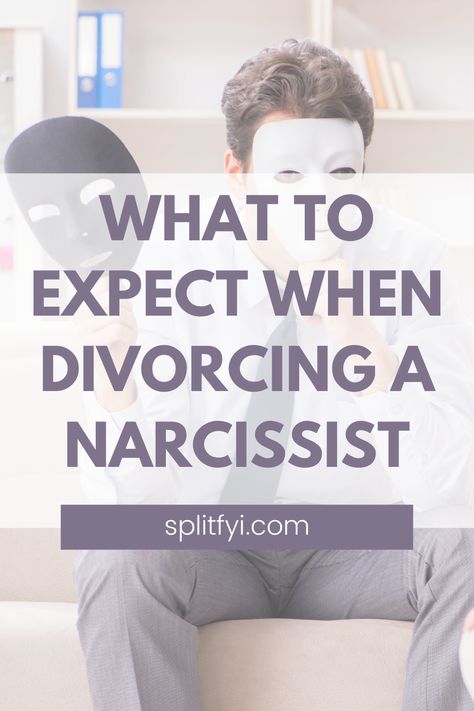 WHAT TO EXPECT WHEN DIVORCING A NARCISSIST

splitfyi.com